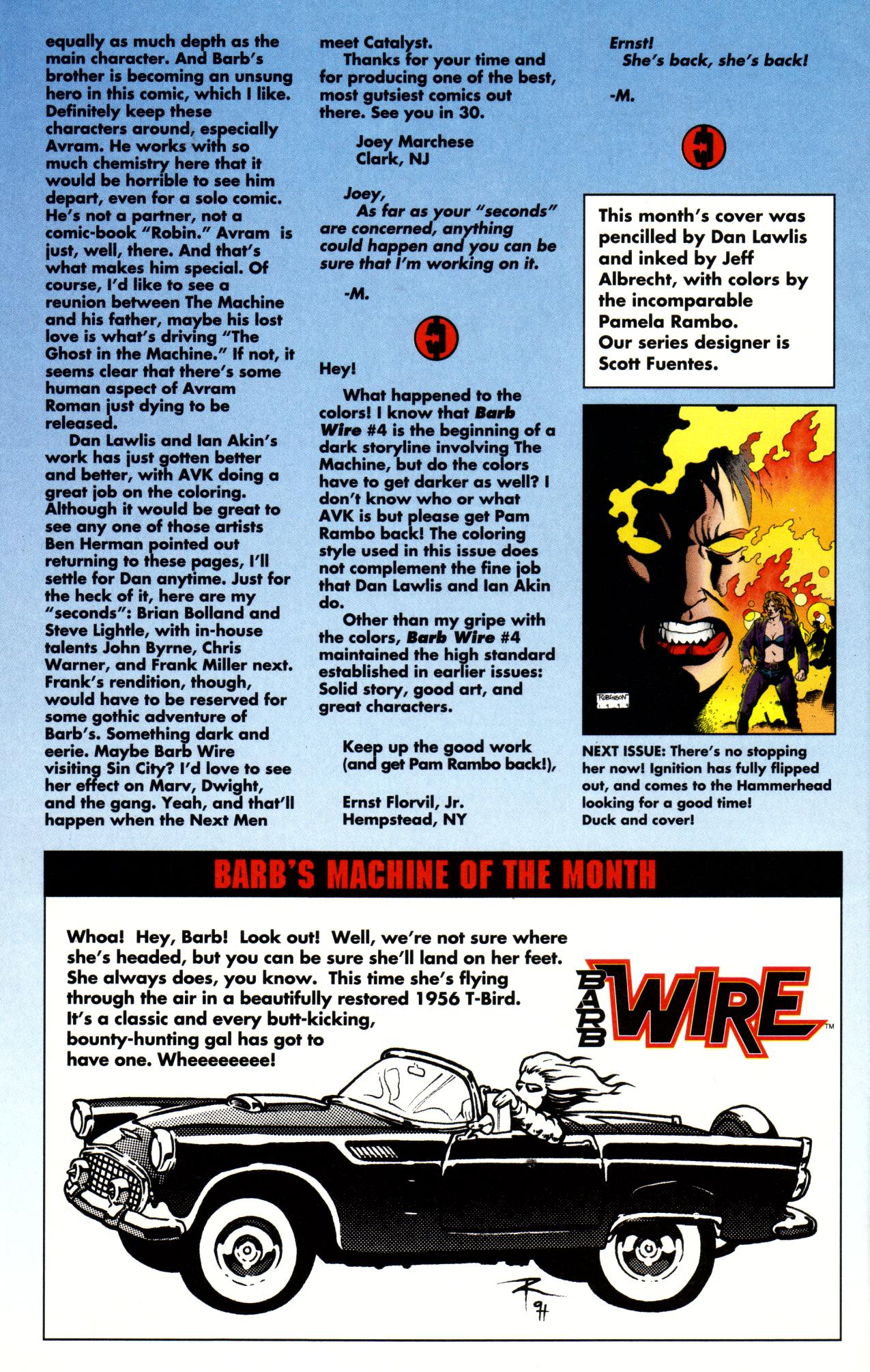 equally as much depth as the main character. And Barb's brother is becoming an unsung hero in this comic, which I like. Definitely keep these characters around, especially Avram. He works with so much chemistry here that it would be horrible to see him depart, even for a solo comic. He's not a partner, not a comic-book "Robin." Avram is just, well, there. And that's what makes him special. Of course, I'd like to see a reunion between The Machine and his father, maybe his lost love is what's driving "The Ghost in the Machine." If not, it seems clear that there's some human aspect of Avram Roman just dying to be released.

Dan Lawlis and Ian Akin's work has just gotten better and better, with AVK doing a great job on the coloring. Although it would be great to see any one of those artists Ben Herman pointed out returning to these pages, I'll settle for Dan anytime. Just for the heck of it, here are my "seconds": Brian Bolland and Steve Lightle, with in-house talents John Byrne, Chris Warner, and Frank Miller next. Frank's rendition, though, would have to be reserved for some gothic adventure of Barb's. Something dark and eerie. Maybe Barb Wire visiting Sin City? I'd love to see her effect on Marv, Dwight, and the gang. Yeah, and that'll happen when the Next Men meet Catalyst.

Thanks for your time and for producing one of the best, most gutsiest comics out there. See you in 30.

Joey Marchese
Clark, NJ

Joey,
As far as your "seconds" are concerned, anything could happen and you can be sure that I'm working on it.

-M.

Hey!

What happened to the colors! I know that Barb Wire #4 is the beginning of a dark storyline involving The Machine, but do the colors have to get darker as well? I don't know who or what AVK is but please get Pam Rambo back! The coloring style used in this issue does not complement the fine job that Dan Lawlis and Ian Akin do.

Other than my gripe with the colors, Barb Wire #4 maintained the high standard established in earlier issues: Solid story, good art, and great characters.

Keep up the good work (and get Pam Rambo back!),

Ernst Florvil, Jr.
Hempstead, NY

Ernst!
She's back, she's back!

-M.

This month's cover was pencilled by Dan Lawlis and inked by Jeff Albrecht, with colors by the incomparable Pamela Rambo.
Our series designer is Scott Fuentes.

ROBINSON

NEXT ISSUE: There's no stopping her now! Ignition has fully flipped out, and comes to the Hammerhead looking for a good time!
Duck and cover!

BARB'S MACHINE OF THE MONTH

Whoa! Hey, Barb! Look out! Well, we're not sure where she's headed, but you can be sure she'll land on her feet. She always does, you know. This time she's flying through the air in a beautifully restored 1956 T-Bird. It's a classic and every butt-kicking, bounty-hunting gal has got to have one. Wheeeeeeee!

BARB WIRE™

R 94